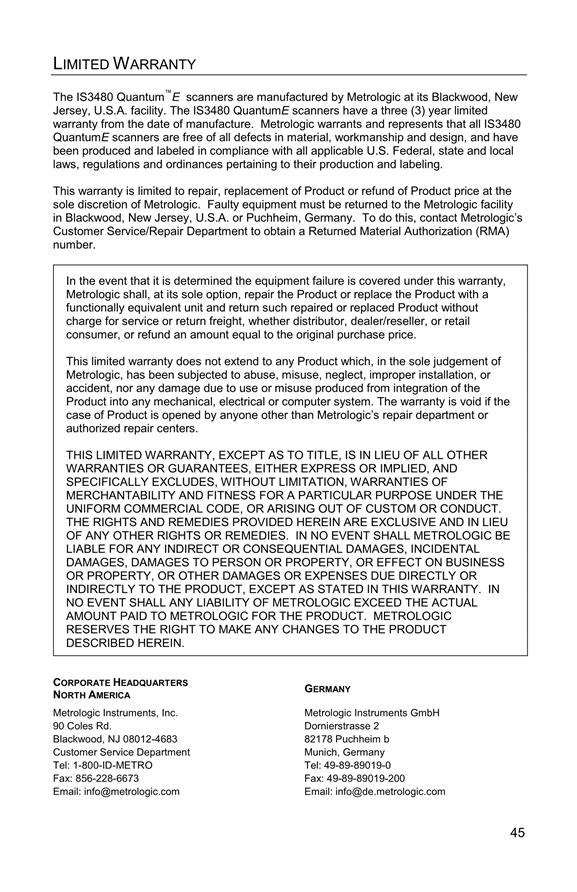 LIMITED WARRANTY

The IS3480 Quantum™E scanners are manufactured by Metrologic at its Blackwood, New Jersey, U.S.A. facility. The IS3480 QuantumE scanners have a three (3) year limited warranty from the date of manufacture. Metrologic warrants and represents that all IS3480 QuantumE scanners are free of all defects in material, workmanship and design, and have been produced and labeled in compliance with all applicable U.S. Federal, state and local laws, regulations and ordinances pertaining to their production and labeling.

This warranty is limited to repair, replacement of Product or refund of Product price at the sole discretion of Metrologic. Faulty equipment must be returned to the Metrologic facility in Blackwood, New Jersey, U.S.A. or Puchheim, Germany. To do this, contact Metrologic's Customer Service/Repair Department to obtain a Returned Material Authorization (RMA) number.

In the event that it is determined the equipment failure is covered under this warranty, Metrologic shall, at its sole option, repair the Product or replace the Product with a functionally equivalent unit and return such repaired or replaced Product without charge for service or return freight, whether distributor, dealer/reseller, or retail consumer, or refund an amount equal to the original purchase price.

This limited warranty does not extend to any Product which, in the sole judgement of Metrologic, has been subjected to abuse, misuse, neglect, improper installation, or accident, nor any damage due to use or misuse produced from integration of the Product into any mechanical, electrical or computer system. The warranty is void if the case of Product is opened by anyone other than Metrologic's repair department or authorized repair centers.

THIS LIMITED WARRANTY, EXCEPT AS TO TITLE, IS IN LIEU OF ALL OTHER WARRANTIES OR GUARANTEES, EITHER EXPRESS OR IMPLIED, AND SPECIFICALLY EXCLUDES, WITHOUT LIMITATION, WARRANTIES OF MERCHANTABILITY AND FITNESS FOR A PARTICULAR PURPOSE UNDER THE UNIFORM COMMERCIAL CODE, OR ARISING OUT OF CUSTOM OR CONDUCT. THE RIGHTS AND REMEDIES PROVIDED HEREIN ARE EXCLUSIVE AND IN LIEU OF ANY OTHER RIGHTS OR REMEDIES. IN NO EVENT SHALL METROLOGIC BE LIABLE FOR ANY INDIRECT OR CONSEQUENTIAL DAMAGES, INCIDENTAL DAMAGES, DAMAGES TO PERSON OR PROPERTY, OR EFFECT ON BUSINESS OR PROPERTY, OR OTHER DAMAGES OR EXPENSES DUE DIRECTLY OR INDIRECTLY TO THE PRODUCT, EXCEPT AS STATED IN THIS WARRANTY. IN NO EVENT SHALL ANY LIABILITY OF METROLOGIC EXCEED THE ACTUAL AMOUNT PAID TO METROLOGIC FOR THE PRODUCT. METROLOGIC RESERVES THE RIGHT TO MAKE ANY CHANGES TO THE PRODUCT DESCRIBED HEREIN.

CORPORATE HEADQUARTERS
NORTH AMERICA
Metrologic Instruments, Inc.
90 Coles Rd.
Blackwood, NJ 08012-4683
Customer Service Department
Tel: 1-800-ID-METRO
Fax: 856-228-6673
Email: info@metrologic.com

GERMANY
Metrologic Instruments GmbH
Dornierstrasse 2
82178 Puchheim b
Munich, Germany
Tel: 49-89-89019-0
Fax: 49-89-89019-200
Email: info@de.metrologic.com

45